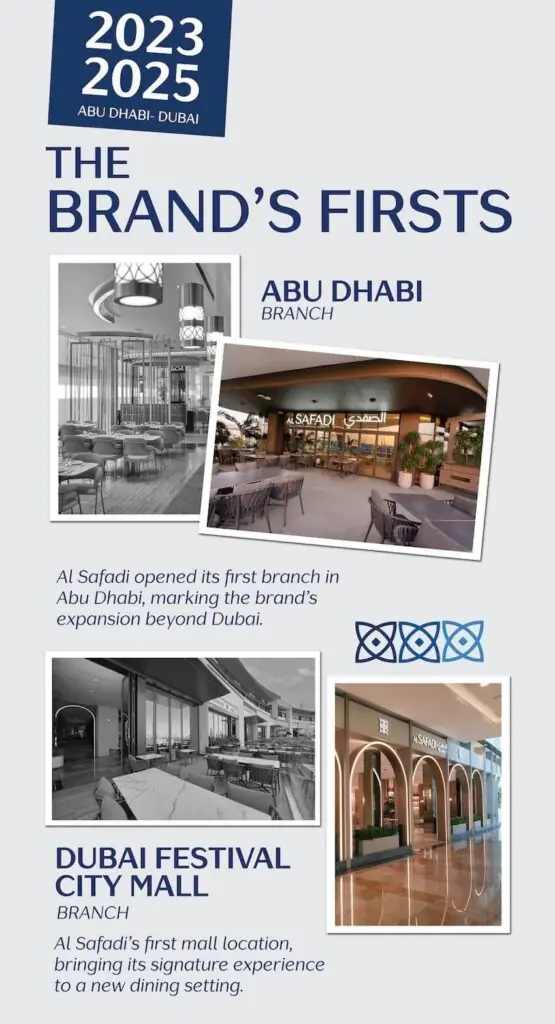 2023
2025
ABU DHABI- DUBAI

THE
BRAND'S FIRSTS

ABU DHABI
BRANCH

AL SAFADI الصفدي

Al Safadi opened its first branch in Abu Dhabi, marking the brand's expansion beyond Dubai.

DUBAI FESTIVAL
CITY MALL
BRANCH

Al Safadi's first mall location, bringing its signature experience to a new dining setting.